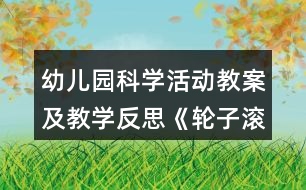 幼儿园科学活动教案及教学反思《轮子滚